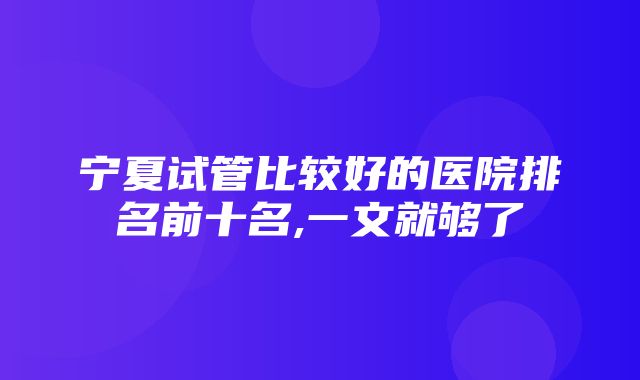 宁夏试管比较好的医院排名前十名,一文就够了